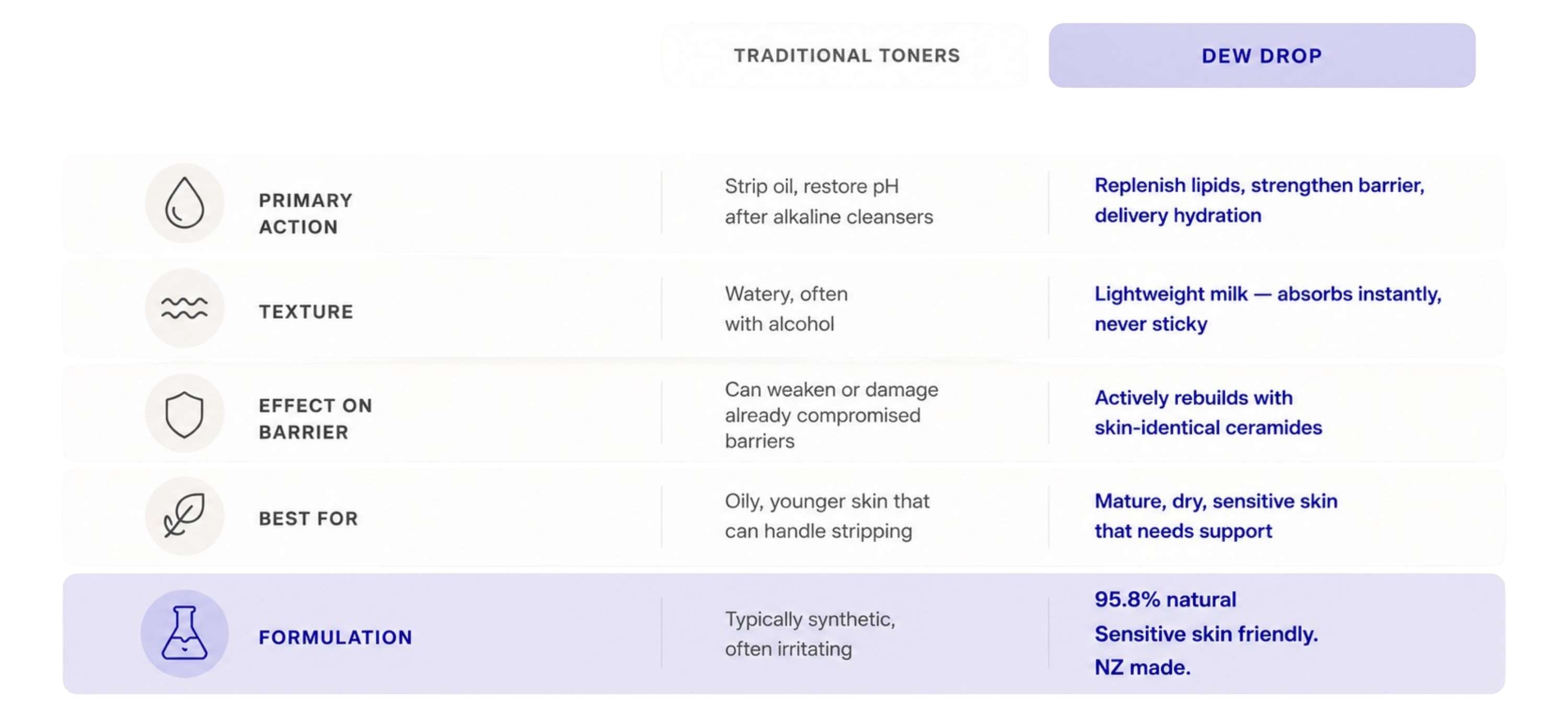 |  | TRADITIONAL TONERS | DEW DROP |
|---|---|---|
| PRIMARY ACTION | Strip oil, restore pH after alkaline cleansers | Replenish lipids, strengthen barrier, delivery hydration |
| TEXTURE | Watery, often with alcohol | Lightweight milk — absorbs instantly, never sticky |
| EFFECT ON BARRIER | Can weaken or damage already compromised barriers | Actively rebuilds with skin-identical ceramides |
| BEST FOR | Oily, younger skin that can handle stripping | Mature, dry, sensitive skin that needs support |
| FORMULATION | Typically synthetic, often irritating | 95.8% natural Sensitive skin friendly. NZ made. |